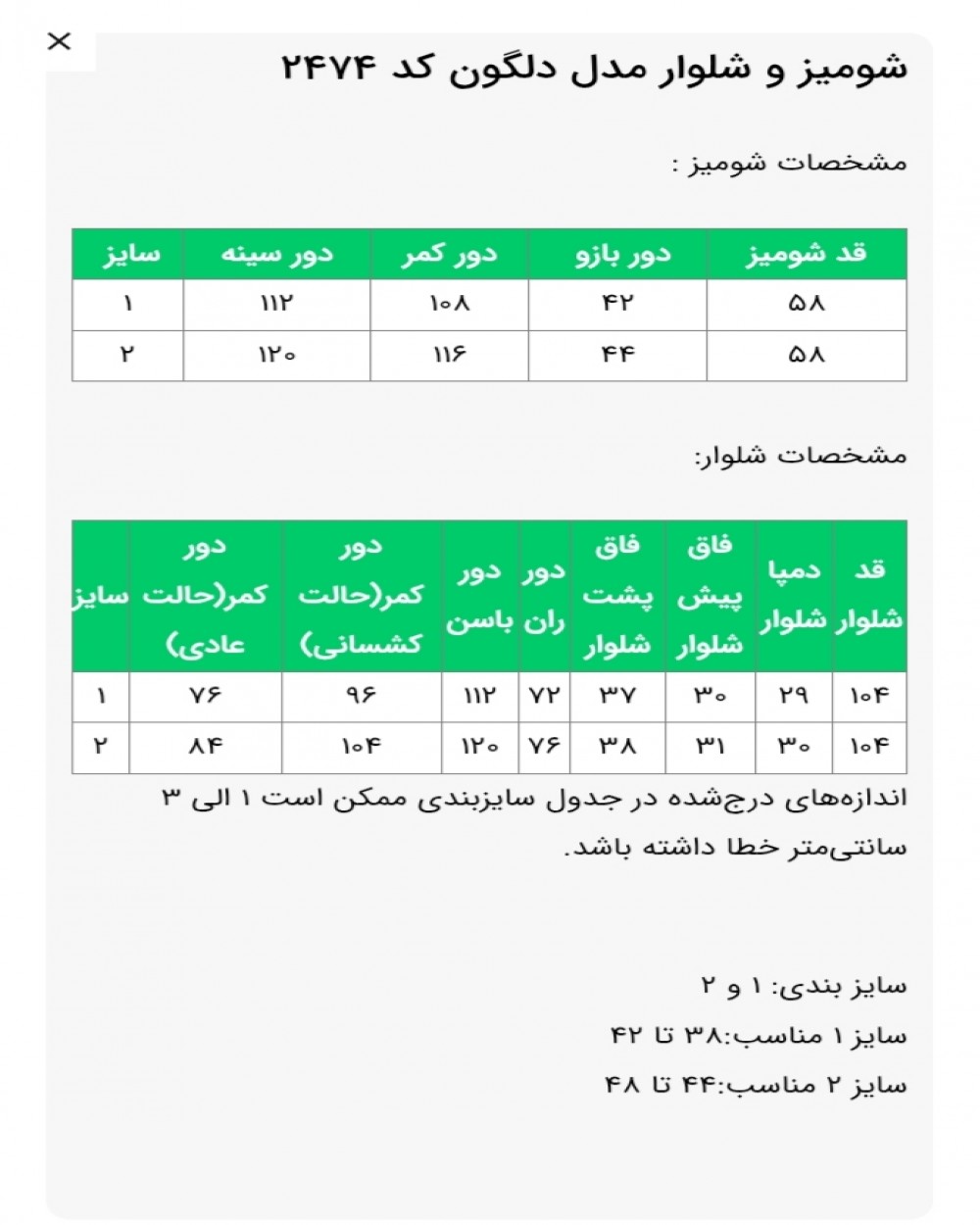 ×

شومیز و شلوار مدل دلگون کد ۲۴۷۴

مشخصات شومیز :

| قد شومیز | دور بازو | دور کمر | دور سینه | سایز |
|---|---|---|---|---|
| ۵۸ | ۴۲ | ۱۰۸ | ۱۱۲ | ۱ |
| ۵۸ | ۴۴ | ۱۱۶ | ۱۲۰ | ۲ |

مشخصات شلوار:

| قد شلوار | دمپا شلوار | فاق پیش شلوار | فاق پشت شلوار | دور ران | دور باسن | دور کمر(حالت کشسانی) | دور کمر(حالت عادی) | سایز |
|---|---|---|---|---|---|---|---|---|
| ۱۰۴ | ۲۹ | ۳۰ | ۳۷ | ۷۲ | ۱۱۲ | ۹۶ | ۷۶ | ۱ |
| ۱۰۴ | ۳۰ | ۳۱ | ۳۸ | ۷۶ | ۱۲۰ | ۱۰۴ | ۸۴ | ۲ |

اندازه‌های درج‌شده در جدول سایزبندی ممکن است ۱ الی ۳ سانتی‌متر خطا داشته باشد.

سایز بندی: ۱ و ۲

سایز ۱ مناسب:۳۸ تا ۴۲

سایز ۲ مناسب:۴۴ تا ۴۸